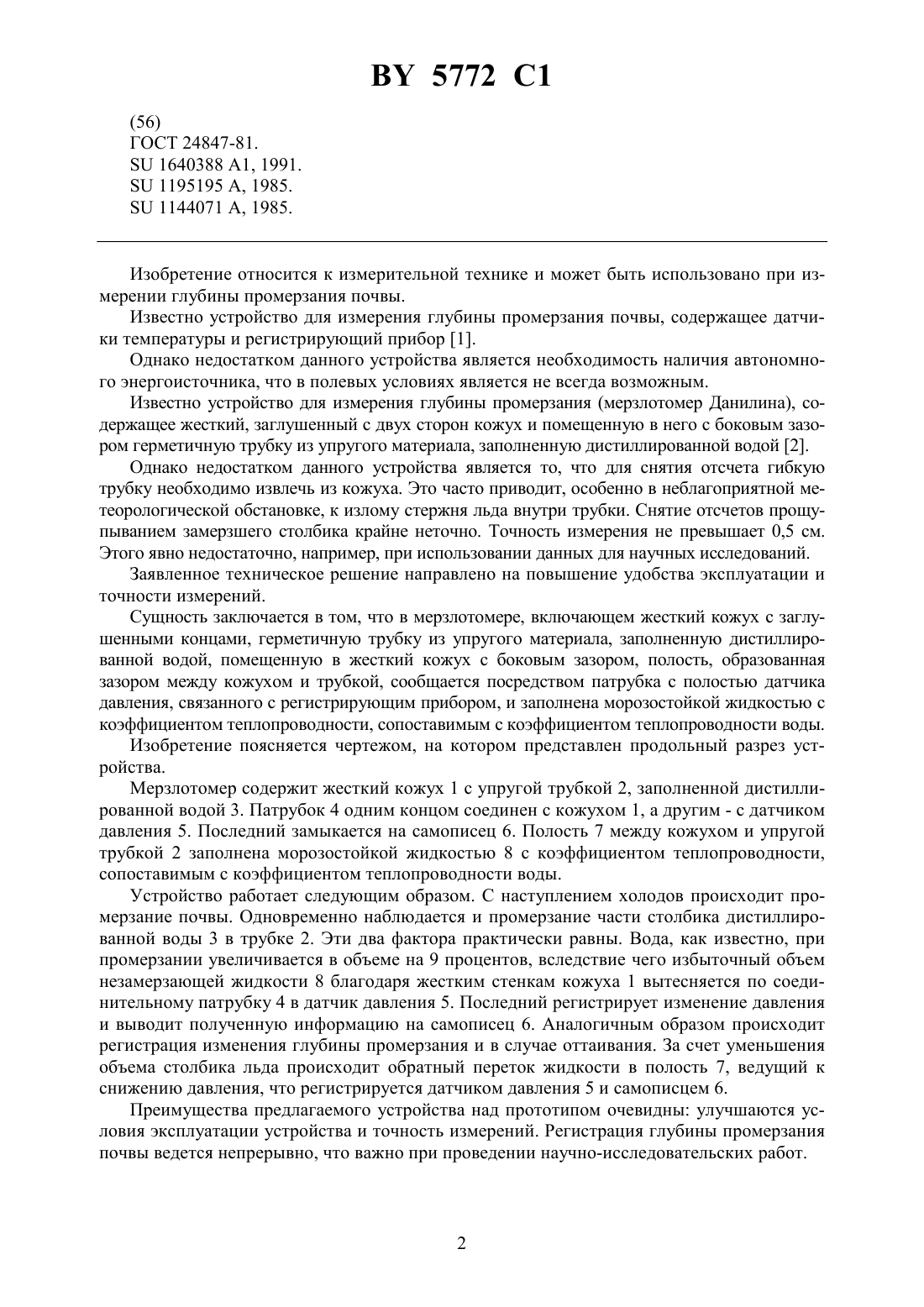 BY 5772 C1

(56)
ГОСТ 24847-81.
SU 1640388 A1, 1991.
SU 1195195 A, 1985.
SU 1144071 A, 1985.

Изобретение относится к измерительной технике и может быть использовано при измерении глубины промерзания почвы.

Известно устройство для измерения глубины промерзания почвы, содержащее датчики температуры и регистрирующий прибор [1].

Однако недостатком данного устройства является необходимость наличия автономного энергоисточника, что в полевых условиях является не всегда возможным.

Известно устройство для измерения глубины промерзания (мерзлотомер Данилина), содержащее жесткий, заглушенный с двух сторон кожух и помещенную в него с боковым зазором герметичную трубку из упругого материала, заполненную дистиллированной водой [2].

Однако недостатком данного устройства является то, что для снятия отсчета гибкую трубку необходимо извлечь из кожуха. Это часто приводит, особенно в неблагоприятной метеорологической обстановке, к излому стержня льда внутри трубки. Снятие отсчетов прощупыванием замерзшего столбика крайне неточно. Точность измерения не превышает 0,5 см. Этого явно недостаточно, например, при использовании данных для научных исследований.

Заявленное техническое решение направлено на повышение удобства эксплуатации и точности измерений.

Сущность заключается в том, что в мерзлотомере, включающем жесткий кожух с заглушенными концами, герметичную трубку из упругого материала, заполненную дистиллированной водой, помещенную в жесткий кожух с боковым зазором, полость, образованная зазором между кожухом и трубкой, сообщается посредством патрубка с полостью датчика давления, связанного с регистрирующим прибором, и заполнена морозостойкой жидкостью с коэффициентом теплопроводности, сопоставимым с коэффициентом теплопроводности воды.

Изобретение поясняется чертежом, на котором представлен продольный разрез устройства.

Мерзлотомер содержит жесткий кожух 1 с упругой трубкой 2, заполненной дистиллированной водой 3. Патрубок 4 одним концом соединен с кожухом 1, а другим - с датчиком давления 5. Последний замыкается на самописец 6. Полость 7 между кожухом и упругой трубкой 2 заполнена морозостойкой жидкостью 8 с коэффициентом теплопроводности, сопоставимым с коэффициентом теплопроводности воды.

Устройство работает следующим образом. С наступлением холодов происходит промерзание почвы. Одновременно наблюдается и промерзание части столбика дистиллированной воды 3 в трубке 2. Эти два фактора практически равны. Вода, как известно, при промерзании увеличивается в объеме на 9 процентов, вследствие чего избыточный объем незамерзающей жидкости 8 благодаря жестким стенкам кожуха 1 вытесняется по соединительному патрубку 4 в датчик давления 5. Последний регистрирует изменение давления и выводит полученную информацию на самописец 6. Аналогичным образом происходит регистрация изменения глубины промерзания и в случае оттаивания. За счет уменьшения объема столбика льда происходит обратный переток жидкости в полость 7, ведущий к снижению давления, что регистрируется датчиком давления 5 и самописцем 6.

Преимущества предлагаемого устройства над прототипом очевидны: улучшаются условия эксплуатации устройства и точность измерений. Регистрация глубины промерзания почвы ведется непрерывно, что важно при проведении научно-исследовательских работ.

2